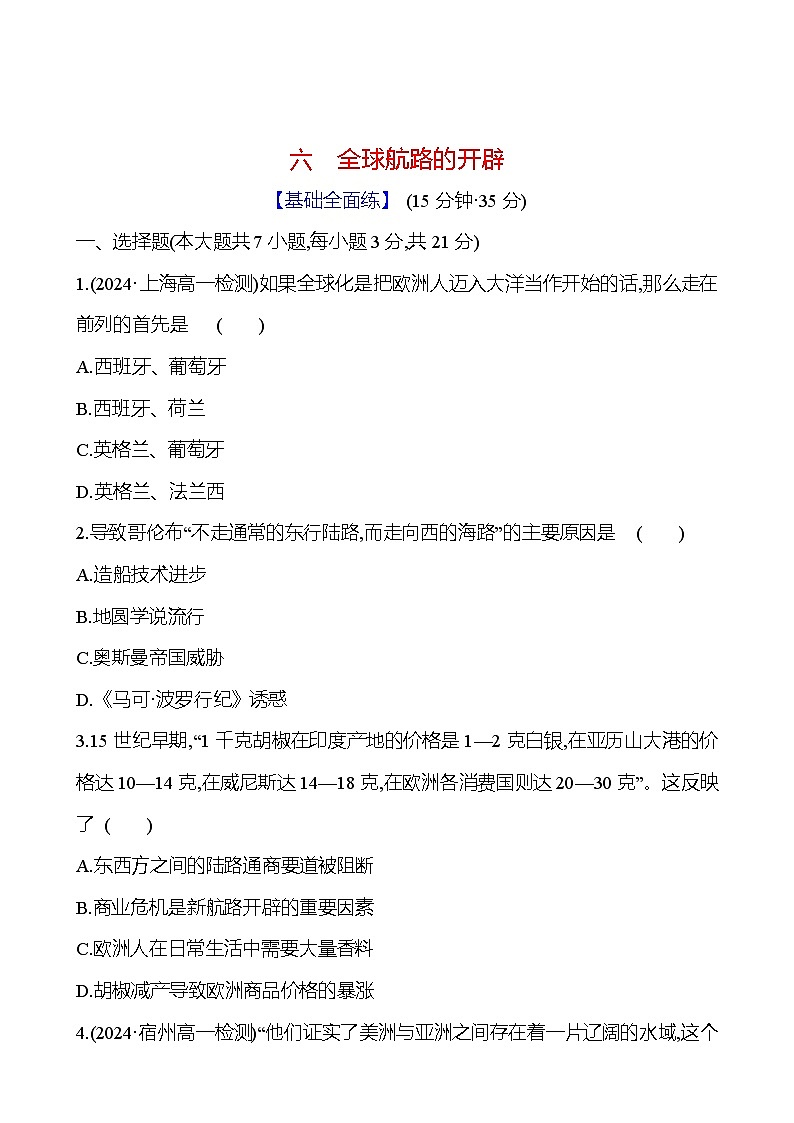 六　全球航路的开辟

【基础全面练】 (15 分钟·35 分)

一、选择题(本大题共 7 小题,每小题 3 分,共 21 分)

1.(2024·上海高一检测)如果全球化是把欧洲人迈入大洋当作开始的话,那么走在前列的首先是　(　　)

A.西班牙、葡萄牙

B.西班牙、荷兰

C.英格兰、葡萄牙

D.英格兰、法兰西

2.导致哥伦布“不走通常的东行陆路,而走向西的海路”的主要原因是　(　　)

A.造船技术进步

B.地圆学说流行

C.奥斯曼帝国威胁

D.《马可·波罗行纪》诱惑

3.15 世纪早期,“1 千克胡椒在印度产地的价格是 1—2 克白银,在亚历山大港的价格达 10—14 克,在威尼斯达 14—18 克,在欧洲各消费国则达 20—30 克”。这反映了 (　　)

A.东西方之间的陆路通商要道被阻断

B.商业危机是新航路开辟的重要因素

C.欧洲人在日常生活中需要大量香料

D.胡椒减产导致欧洲商品价格的暴涨

4.(2024·宿州高一检测)“他们证实了美洲与亚洲之间存在着一片辽阔的水域,这个